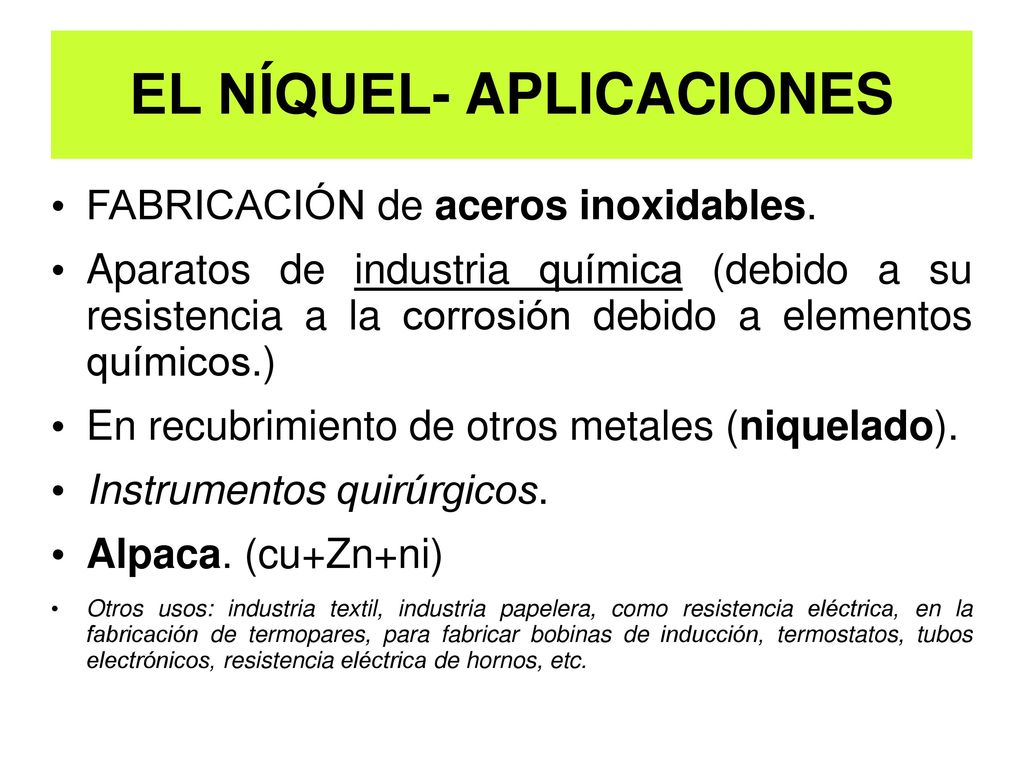 EL NÍQUEL- APLICACIONES

• FABRICACIÓN de aceros inoxidables.

• Aparatos de industria química (debido a su resistencia a la corrosión debido a elementos químicos.)

• En recubrimiento de otros metales (niquelado).

• Instrumentos quirúrgicos.

• Alpaca. (cu+Zn+ni)

• Otros usos: industria textil, industria papelera, como resistencia eléctrica, en la fabricación de termopares, para fabricar bobinas de inducción, termostatos, tubos electrónicos, resistencia eléctrica de hornos, etc.